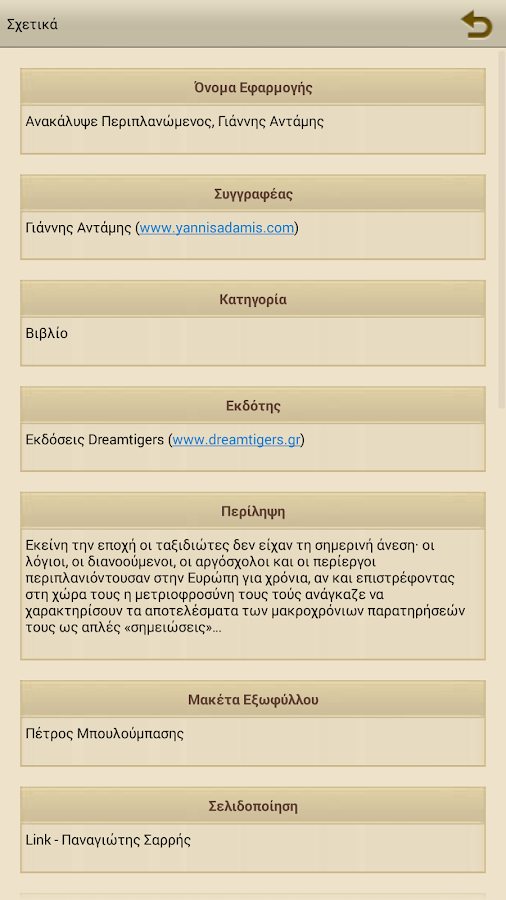 Σχετικά

Όνομα Εφαρμογής

Ανακάλυψε Περιπλανώμενος, Γιάννης Αντάμης

Συγγραφέας

Γιάννης Αντάμης (www.yannisadamis.com)

Κατηγορία

Βιβλίο

Εκδότης

Εκδόσεις Dreamtigers (www.dreamtigers.gr)

Περίληψη

Εκείνη την εποχή οι ταξιδιώτες δεν είχαν τη σημερινή άνεση· οι λόγιοι, οι διανοούμενοι, οι αργόσχολοι και οι περίεργοι περιπλανιόντουσαν στην Ευρώπη για χρόνια, αν και επιστρέφοντας στη χώρα τους η μετριοφροσύνη τους τούς ανάγκαζε να χαρακτηρίσουν τα αποτελέσματα των μακροχρόνιων παρατηρήσεών τους ως απλές «σημειώσεις»...

Μακέτα Εξωφύλλου

Πέτρος Μπουλούμπασης

Σελιδοποίηση

Link - Παναγιώτης Σαρρής